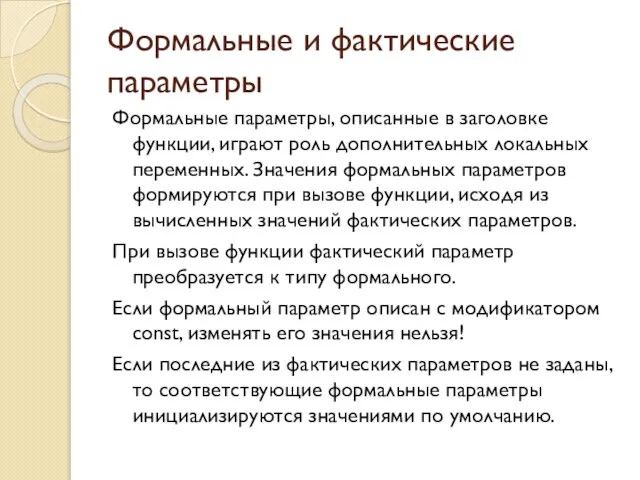 Формальные и фактические параметры

Формальные параметры, описанные в заголовке функции, играют роль дополнительных локальных переменных. Значения формальных параметров формируются при вызове функции, исходя из вычисленных значений фактических параметров.

При вызове функции фактический параметр преобразуется к типу формального.

Если формальный параметр описан с модификатором const, изменять его значения нельзя!

Если последние из фактических параметров не заданы, то соответствующие формальные параметры инициализируются значениями по умолчанию.